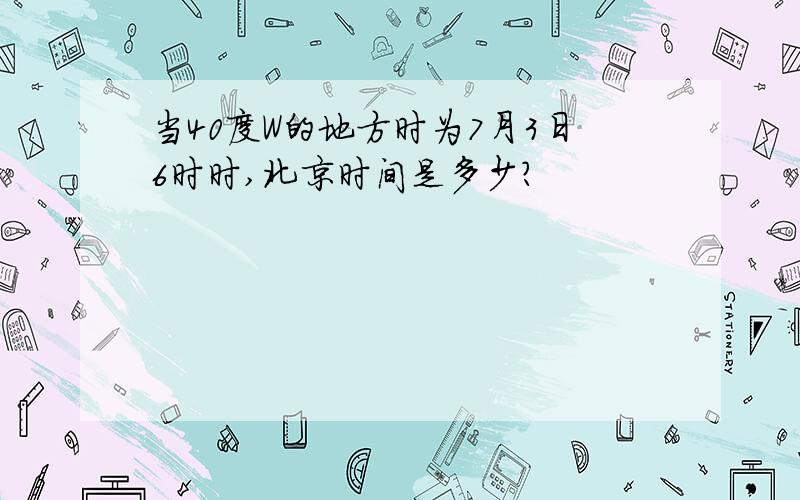 当40度W的地方时为7月3日6时时,北京时间是多少?

STATIONERY